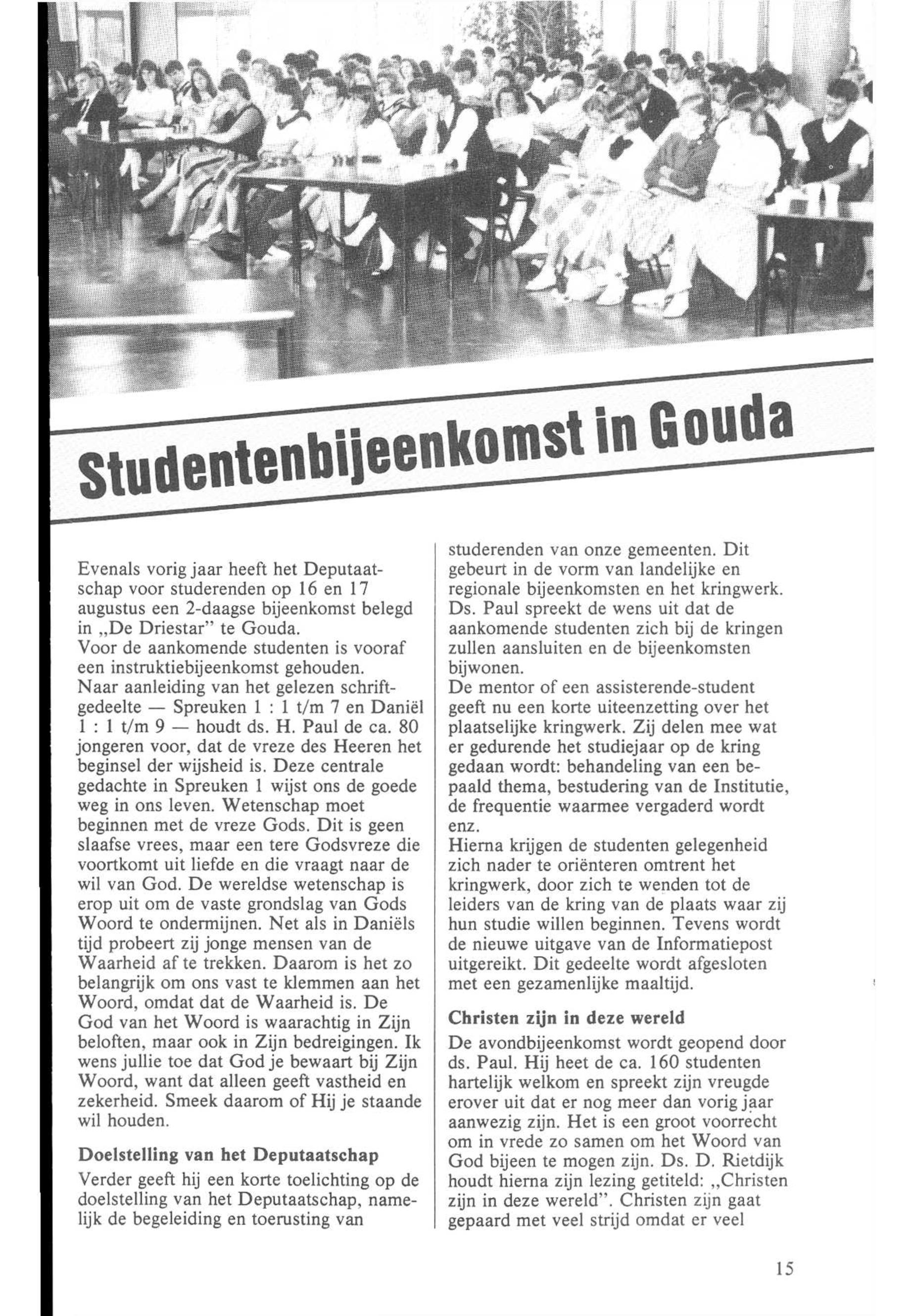 Studentenbijeenkomst in Gouda

Evenals vorig jaar heeft het Deputaatschap voor studerenden op 16 en 17 augustus een 2-daagse bijeenkomst belegd in „De Driestar" te Gouda.
Voor de aankomende studenten is vooraf een instruktiebijeenkomst gehouden.
Naar aanleiding van het gelezen schriftgedeelte — Spreuken 1 : 1 t/m 7 en Daniël 1 : 1 t/m 9 — houdt ds. H. Paul de ca. 80 jongeren voor, dat de vreze des Heeren het beginsel der wijsheid is. Deze centrale gedachte in Spreuken 1 wijst ons de goede weg in ons leven. Wetenschap moet beginnen met de vreze Gods. Dit is geen slaafse vrees, maar een tere Godsvreze die voortkomt uit liefde en die vraagt naar de wil van God. De wereldse wetenschap is erop uit om de vaste grondslag van Gods Woord te ondermijnen. Net als in Daniëls tijd probeert zij jonge mensen van de Waarheid af te trekken. Daarom is het zo belangrijk om ons vast te klemmen aan het Woord, omdat dat de Waarheid is. De God van het Woord is waarachtig in Zijn beloften, maar ook in Zijn bedreigingen. Ik wens jullie toe dat God je bewaart bij Zijn Woord, want dat alleen geeft vastheid en zekerheid. Smeek daarom of Hij je staande wil houden.

Doelstelling van het Deputaatschap
Verder geeft hij een korte toelichting op de doelstelling van het Deputaatschap, namelijk de begeleiding en toerusting van studerenden van onze gemeenten. Dit gebeurt in de vorm van landelijke en regionale bijeenkomsten en het kringwerk. Ds. Paul spreekt de wens uit dat de aankomende studenten zich bij de kringen zullen aansluiten en de bijeenkomsten bijwonen.
De mentor of een assisterende-student geeft nu een korte uiteenzetting over het plaatselijke kringwerk. Zij delen mee wat er gedurende het studiejaar op de kring gedaan wordt: behandeling van een bepaald thema, bestudering van de Institutie, de frequentie waarmee vergaderd wordt enz.
Hierna krijgen de studenten gelegenheid zich nader te oriënteren omtrent het kringwerk, door zich te wenden tot de leiders van de kring van de plaats waar zij hun studie willen beginnen. Tevens wordt de nieuwe uitgave van de Informatiepost uitgereikt. Dit gedeelte wordt afgesloten met een gezamenlijke maaltijd.

Christen zijn in deze wereld
De avondbijeenkomst wordt geopend door ds. Paul. Hij heet de ca. 160 studenten hartelijk welkom en spreekt zijn vreugde erover uit dat er nog meer dan vorig jaar aanwezig zijn. Het is een groot voorrecht om in vrede zo samen om het Woord van God bijeen te mogen zijn. Ds. D. Rietdijk houdt hierna zijn lezing getiteld: „Christen zijn in deze wereld". Christen zijn gaat gepaard met veel strijd omdat er veel

15